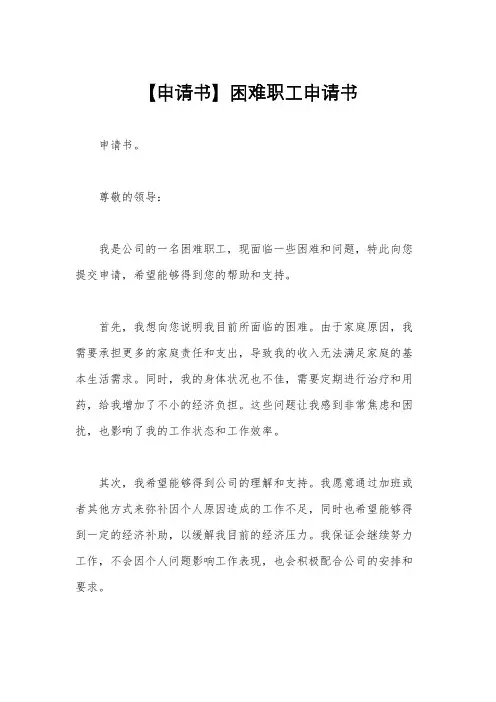 【申请书】困难职工申请书

申请书。

尊敬的领导：

我是公司的一名困难职工，现面临一些困难和问题，特此向您提交申请，希望能够得到您的帮助和支持。

首先，我想向您说明我目前所面临的困难。由于家庭原因，我需要承担更多的家庭责任和支出，导致我的收入无法满足家庭的基本生活需求。同时，我的身体状况也不佳，需要定期进行治疗和用药，给我增加了不小的经济负担。这些问题让我感到非常焦虑和困扰，也影响了我的工作状态和工作效率。

其次，我希望能够得到公司的理解和支持。我愿意通过加班或者其他方式来弥补因个人原因造成的工作不足，同时也希望能够得到一定的经济补助，以缓解我目前的经济压力。我保证会继续努力工作，不会因个人问题影响工作表现，也会积极配合公司的安排和要求。